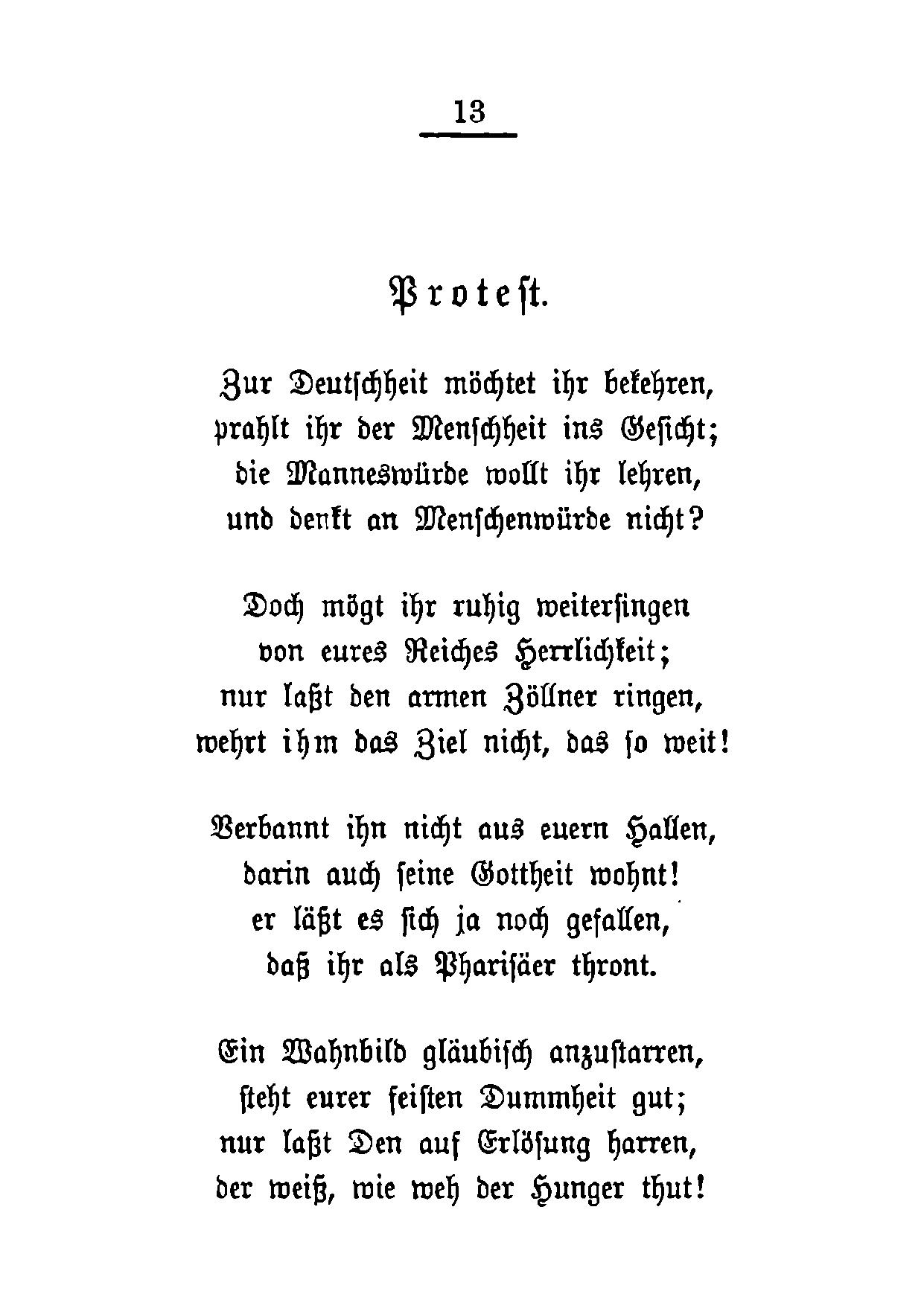 13

Protest.

Zur Deutschheit möchtet ihr bekehren,
prahlt ihr der Menschheit ins Gesicht;
die Manneswürde wollt ihr lehren,
und denkt an Menschenwürde nicht?

Doch mögt ihr ruhig weitersingen
von eures Reiches Herrlichkeit;
nur laßt den armen Zöllner ringen,
wehrt ihm das Ziel nicht, das so weit!

Verbannt ihn nicht aus euern Hallen,
darin auch seine Gottheit wohnt!
er läßt es sich ja noch gefallen,
daß ihr als Pharisäer thront.

Ein Wahnbild gläubisch anzustarren,
steht eurer feisten Dummheit gut;
nur laßt Den auf Erlösung harren,
der weiß, wie weh der Hunger thut!